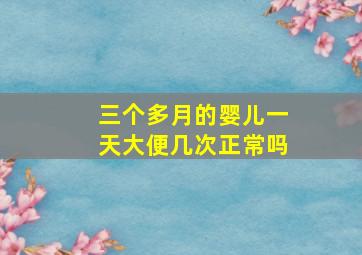 三个多月的婴儿一天大便几次正常吗